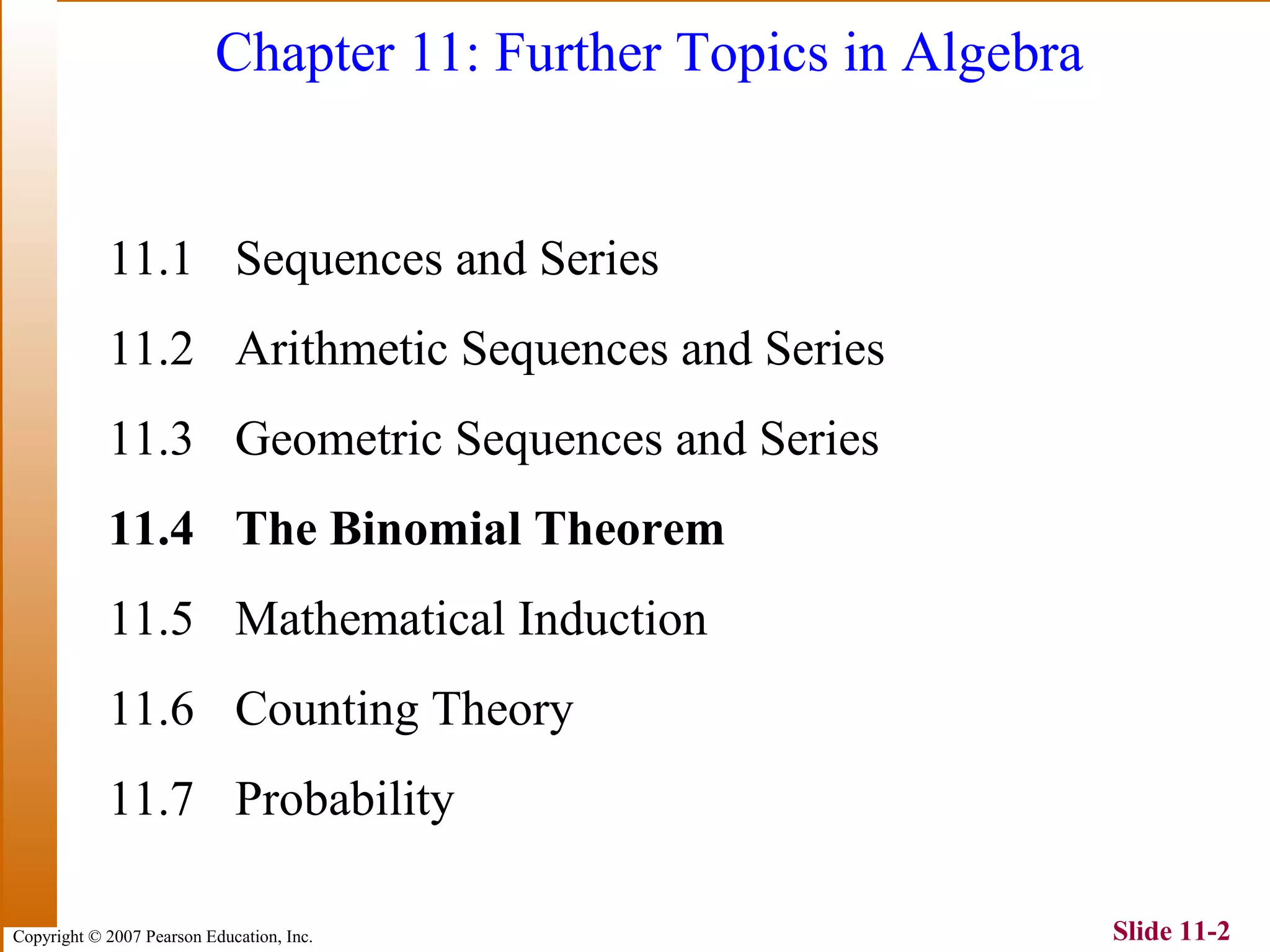 Chapter 11: Further Topics in Algebra

11.1 Sequences and Series

11.2 Arithmetic Sequences and Series

11.3 Geometric Sequences and Series

11.4 The Binomial Theorem

11.5 Mathematical Induction

11.6 Counting Theory

11.7 Probability

Copyright © 2007 Pearson Education, Inc.

Slide 11-2